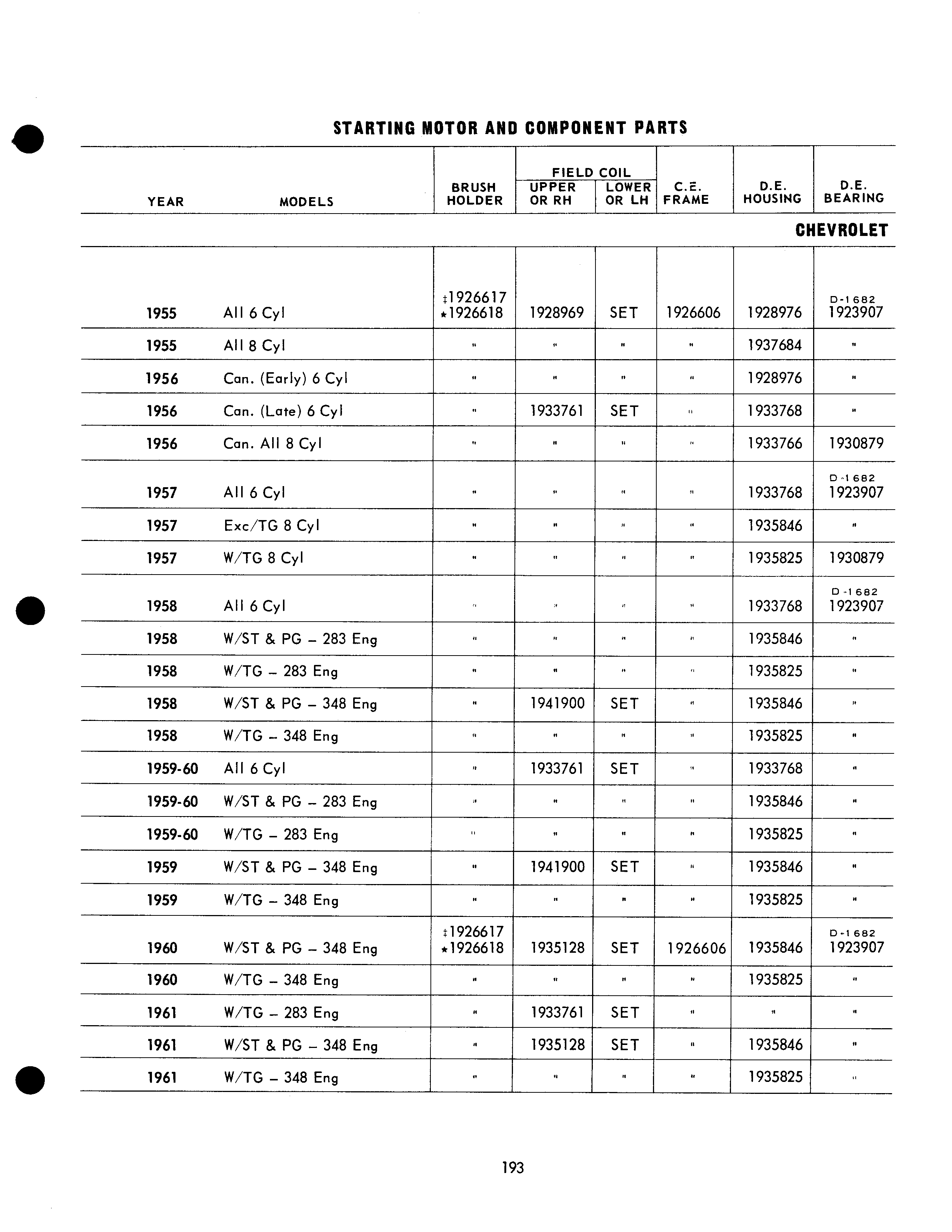 STARTING MOTOR AND COMPONENT PARTS

| YEAR | MODELS | BRUSH HOLDER | FIELD COIL UPPER OR RH | FIELD COIL LOWER OR LH | C.E. FRAME | D.E. HOUSING | D.E. BEARING |
|---|---|---|---|---|---|---|---|
| | | | | | | | CHEVROLET |
| 1955 | All 6 Cyl | ‡1926617 ★1926618 | 1928969 | SET | 1926606 | 1928976 | D-1682 1923907 |
| 1955 | All 8 Cyl | " | " | " | " | 1937684 | " |
| 1956 | Can. (Early) 6 Cyl | " | " | " | " | 1928976 | " |
| 1956 | Can. (Late) 6 Cyl | " | 1933761 | SET | " | 1933768 | " |
| 1956 | Can. All 8 Cyl | " | " | " | " | 1933766 | 1930879 |
| 1957 | All 6 Cyl | " | " | " | " | 1933768 | D-1682 1923907 |
| 1957 | Exc/TG 8 Cyl | " | " | " | " | 1935846 | " |
| 1957 | W/TG 8 Cyl | " | " | " | " | 1935825 | 1930879 |
| 1958 | All 6 Cyl | " | " | " | " | 1933768 | D-1682 1923907 |
| 1958 | W/ST & PG – 283 Eng | " | " | " | " | 1935846 | " |
| 1958 | W/TG – 283 Eng | " | " | " | " | 1935825 | " |
| 1958 | W/ST & PG – 348 Eng | " | 1941900 | SET | " | 1935846 | " |
| 1958 | W/TG – 348 Eng | " | " | " | " | 1935825 | " |
| 1959-60 | All 6 Cyl | " | 1933761 | SET | " | 1933768 | " |
| 1959-60 | W/ST & PG – 283 Eng | " | " | " | " | 1935846 | " |
| 1959-60 | W/TG – 283 Eng | " | " | " | " | 1935825 | " |
| 1959 | W/ST & PG – 348 Eng | " | 1941900 | SET | " | 1935846 | " |
| 1959 | W/TG – 348 Eng | " | " | " | " | 1935825 | " |
| 1960 | W/ST & PG – 348 Eng | ‡1926617 ★1926618 | 1935128 | SET | 1926606 | 1935846 | D-1682 1923907 |
| 1960 | W/TG – 348 Eng | " | " | " | " | 1935825 | " |
| 1961 | W/TG – 283 Eng | " | 1933761 | SET | " | " | " |
| 1961 | W/ST & PG – 348 Eng | " | 1935128 | SET | " | 1935846 | " |
| 1961 | W/TG – 348 Eng | " | " | " | " | 1935825 | " |

193